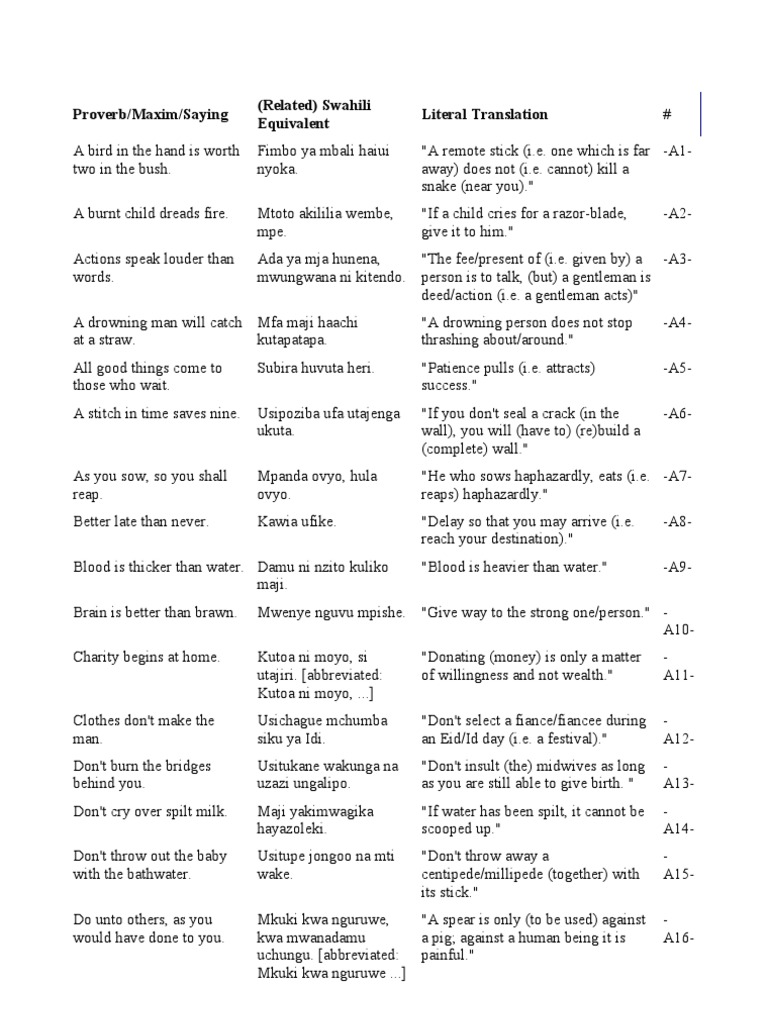 | Proverb/Maxim/Saying | (Related) Swahili Equivalent | Literal Translation | # |
|---|---|---|---|
| A bird in the hand is worth two in the bush. | Fimbo ya mbali haiui nyoka. | "A remote stick (i.e. one which is far away) does not (i.e. cannot) kill a snake (near you)." | -A1- |
| A burnt child dreads fire. | Mtoto akililia wembe, mpe. | "If a child cries for a razor-blade, give it to him." | -A2- |
| Actions speak louder than words. | Ada ya mja hunena, mwungwana ni kitendo. | "The fee/present of (i.e. given by) a person is to talk, (but) a gentleman is deed/action (i.e. a gentleman acts)" | -A3- |
| A drowning man will catch at a straw. | Mfa maji haachi kutapatapa. | "A drowning person does not stop thrashing about/around." | -A4- |
| All good things come to those who wait. | Subira huvuta heri. | "Patience pulls (i.e. attracts) success." | -A5- |
| A stitch in time saves nine. | Usipoziba ufa utajenga ukuta. | "If you don't seal a crack (in the wall), you will (have to) (re)build a (complete) wall." | -A6- |
| As you sow, so you shall reap. | Mpanda ovyo, hula ovyo. | "He who sows haphazardly, eats (i.e. reaps) haphazardly." | -A7- |
| Better late than never. | Kawia ufike. | "Delay so that you may arrive (i.e. reach your destination)." | -A8- |
| Blood is thicker than water. | Damu ni nzito kuliko maji. | "Blood is heavier than water." | -A9- |
| Brain is better than brawn. | Mwenye nguvu mpishe. | "Give way to the strong one/person." | -A10- |
| Charity begins at home. | Kutoa ni moyo, si utajiri. [abbreviated: Kutoa ni moyo, ...] | "Donating (money) is only a matter of willingness and not wealth." | -A11- |
| Clothes don't make the man. | Usichague mchumba siku ya Idi. | "Don't select a fiance/fiancee during an Eid/Id day (i.e. a festival)." | -A12- |
| Don't burn the bridges behind you. | Usitukane wakunga na uzazi ungalipo. | "Don't insult (the) midwives as long as you are still able to give birth. " | -A13- |
| Don't cry over spilt milk. | Maji yakimwagika hayazoleki. | "If water has been spilt, it cannot be scooped up." | -A14- |
| Don't throw out the baby with the bathwater. | Usitupe jongoo na mti wake. | "Don't throw away a centipede/millipede (together) with its stick." | -A15- |
| Do unto others, as you would have done to you. | Mkuki kwa nguruwe, kwa mwanadamu uchungu. [abbreviated: Mkuki kwa nguruwe ...] | "A spear is only (to be used) against a pig; against a human being it is painful." | -A16- |